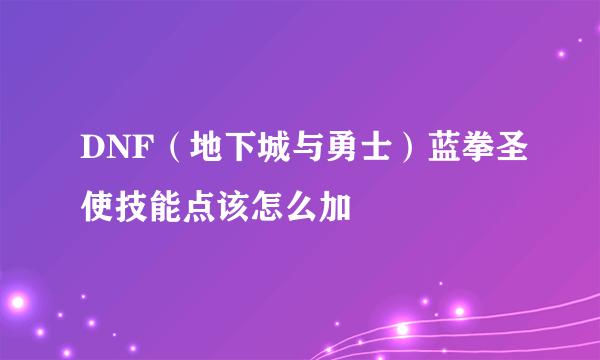 DNF（地下城与勇士）蓝拳圣使技能点该怎么加